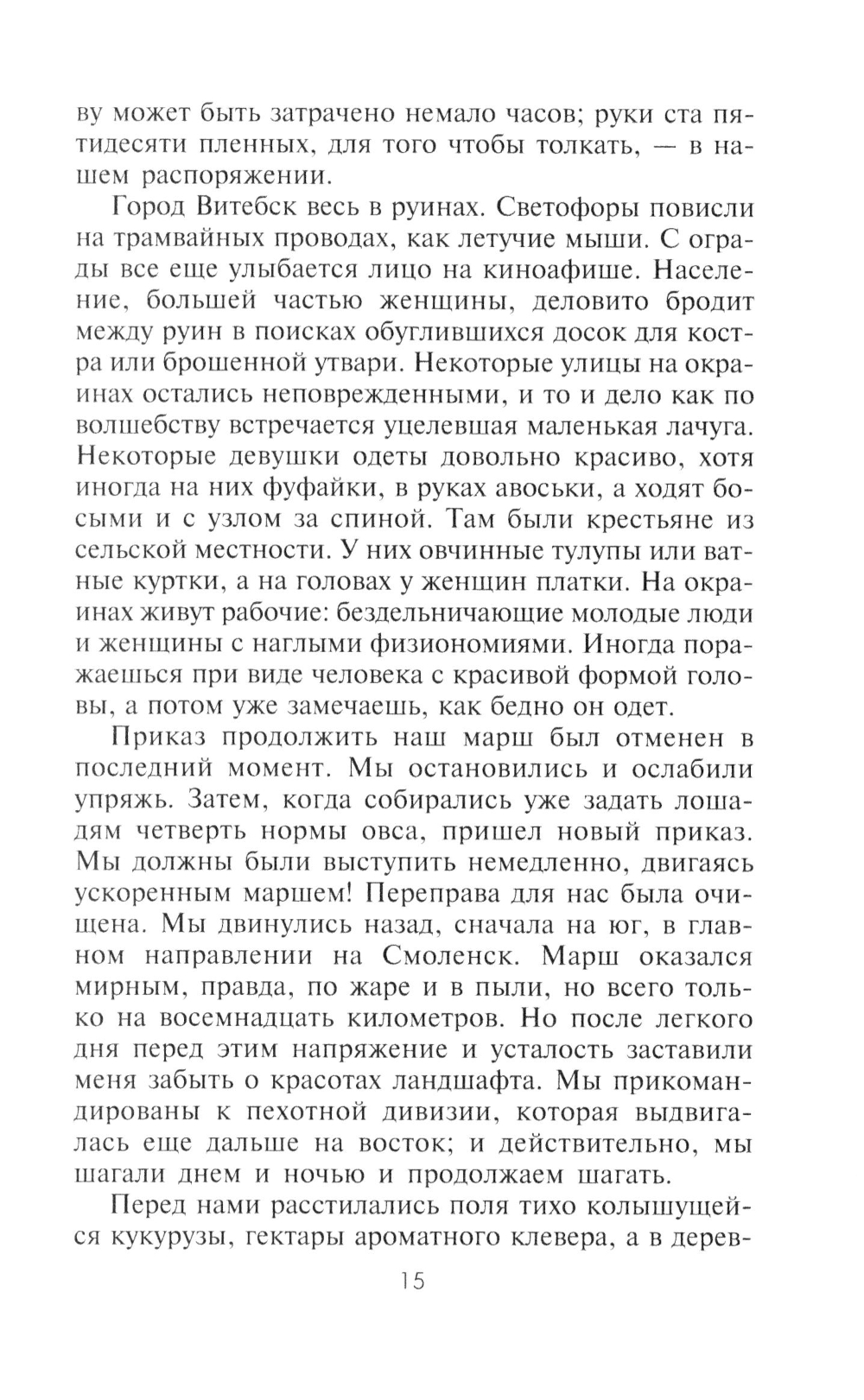 ву может быть затрачено немало часов; руки ста пятидесяти пленных, для того чтобы толкать, — в нашем распоряжении.

Город Витебск весь в руинах. Светофоры повисли на трамвайных проводах, как летучие мыши. С ограды все еще улыбается лицо на киноафише. Население, большей частью женщины, деловито бродит между руин в поисках обуглившихся досок для костра или брошенной утвари. Некоторые улицы на окраинах остались неповрежденными, и то и дело как по волшебству встречается уцелевшая маленькая лачуга. Некоторые девушки одеты довольно красиво, хотя иногда на них фуфайки, в руках авоськи, а ходят босыми и с узлом за спиной. Там были крестьяне из сельской местности. У них овчинные тулупы или ватные куртки, а на головах у женщин платки. На окраинах живут рабочие: бездельничающие молодые люди и женщины с наглыми физиономиями. Иногда поражаешься при виде человека с красивой формой головы, а потом уже замечаешь, как бедно он одет.

Приказ продолжить наш марш был отменен в последний момент. Мы остановились и ослабили упряжь. Затем, когда собирались уже задать лошадям четверть нормы овса, пришел новый приказ. Мы должны были выступить немедленно, двигаясь ускоренным маршем! Переправа для нас была очищена. Мы двинулись назад, сначала на юг, в главном направлении на Смоленск. Марш оказался мирным, правда, по жаре и в пыли, но всего только на восемнадцать километров. Но после легкого дня перед этим напряжение и усталость заставили меня забыть о красотах ландшафта. Мы прикомандированы к пехотной дивизии, которая выдвигалась еще дальше на восток; и действительно, мы шагали днем и ночью и продолжаем шагать.

Перед нами расстилались поля тихо колышущейся кукурузы, гектары ароматного клевера, а в дерев-

15